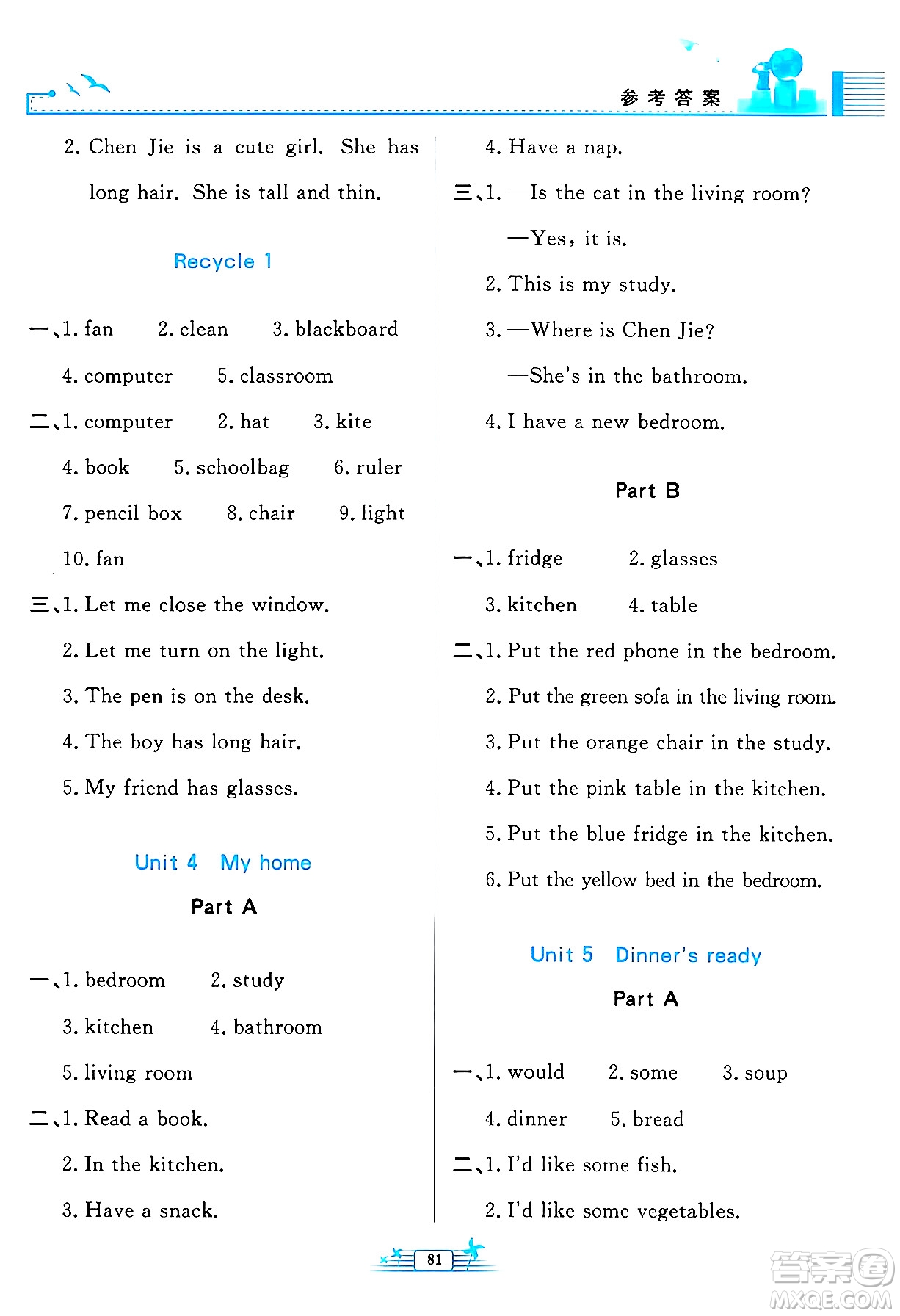 参考答案

2. Chen Jie is a cute girl. She has long hair. She is tall and thin.

Recycle 1

一、1. fan 2. clean 3. blackboard
4. computer 5. classroom

二、1. computer 2. hat 3. kite
4. book 5. schoolbag 6. ruler
7. pencil box 8. chair 9. light
10. fan

三、1. Let me close the window.
2. Let me turn on the light.
3. The pen is on the desk.
4. The boy has long hair.
5. My friend has glasses.

Unit 4 My home

Part A

一、1. bedroom 2. study
3. kitchen 4. bathroom
5. living room

二、1. Read a book.
2. In the kitchen.
3. Have a snack.
4. Have a nap.

三、1. —Is the cat in the living room?
—Yes, it is.
2. This is my study.
3. —Where is Chen Jie?
—She's in the bathroom.
4. I have a new bedroom.

Part B

一、1. fridge 2. glasses
3. kitchen 4. table

二、1. Put the red phone in the bedroom.
2. Put the green sofa in the living room.
3. Put the orange chair in the study.
4. Put the pink table in the kitchen.
5. Put the blue fridge in the kitchen.
6. Put the yellow bed in the bedroom.

Unit 5 Dinner's ready

Part A

一、1. would 2. some 3. soup
4. dinner 5. bread

二、1. I'd like some fish.
2. I'd like some vegetables.

81

答案圈 MXQE.COM